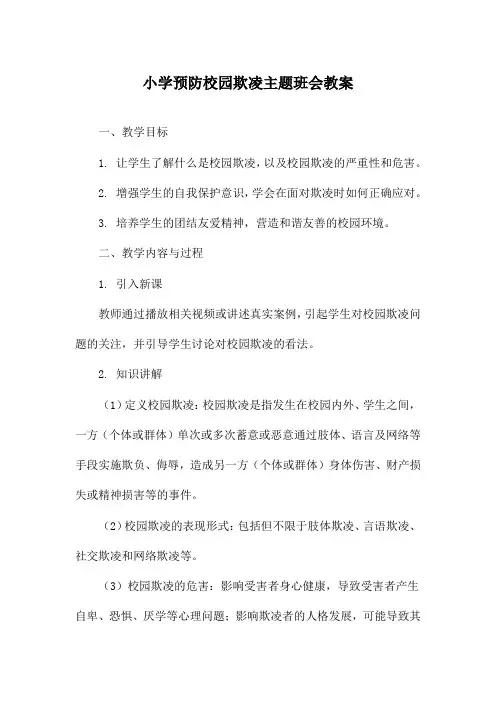 小学预防校园欺凌主题班会教案

一、教学目标

1. 让学生了解什么是校园欺凌，以及校园欺凌的严重性和危害。

2. 增强学生的自我保护意识，学会在面对欺凌时如何正确应对。

3. 培养学生的团结友爱精神，营造和谐友善的校园环境。

二、教学内容与过程

1. 引入新课

教师通过播放相关视频或讲述真实案例，引起学生对校园欺凌问题的关注，并引导学生讨论对校园欺凌的看法。

2. 知识讲解

（1）定义校园欺凌：校园欺凌是指发生在校园内外、学生之间，一方（个体或群体）单次或多次蓄意或恶意通过肢体、语言及网络等手段实施欺负、侮辱，造成另一方（个体或群体）身体伤害、财产损失或精神损害等的事件。

（2）校园欺凌的表现形式：包括但不限于肢体欺凌、言语欺凌、社交欺凌和网络欺凌等。

（3）校园欺凌的危害：影响受害者身心健康，导致受害者产生自卑、恐惧、厌学等心理问题；影响欺凌者的人格发展，可能导致其